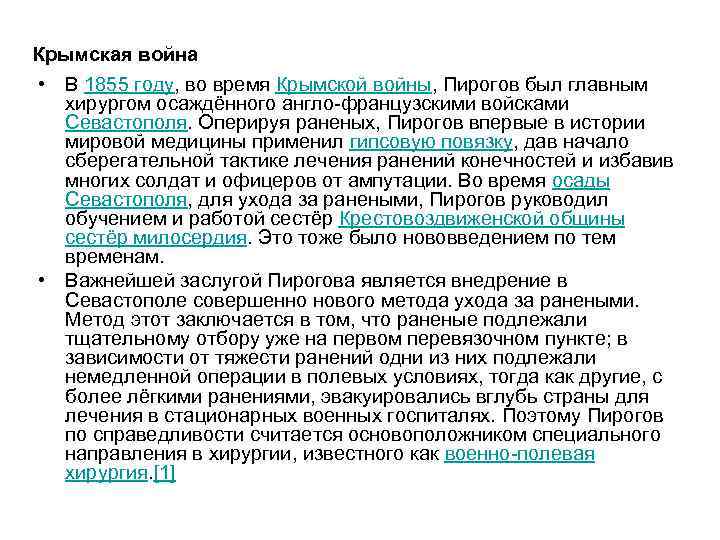 Крымская война

• В 1855 году, во время Крымской войны, Пирогов был главным хирургом осаждённого англо-французскими войсками Севастополя. Оперируя раненых, Пирогов впервые в истории мировой медицины применил гипсовую повязку, дав начало сберегательной тактике лечения ранений конечностей и избавив многих солдат и офицеров от ампутации. Во время осады Севастополя, для ухода за ранеными, Пирогов руководил обучением и работой сестёр Крестовоздвиженской общины сестёр милосердия. Это тоже было нововведением по тем временам.

• Важнейшей заслугой Пирогова является внедрение в Севастополе совершенно нового метода ухода за ранеными. Метод этот заключается в том, что раненые подлежали тщательному отбору уже на первом перевязочном пункте; в зависимости от тяжести ранений одни из них подлежали немедленной операции в полевых условиях, тогда как другие, с более лёгкими ранениями, эвакуировались вглубь страны для лечения в стационарных военных госпиталях. Поэтому Пирогов по справедливости считается основоположником специального направления в хирургии, известного как военно-полевая хирургия.[1]